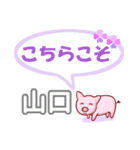 こちらこそ

山口